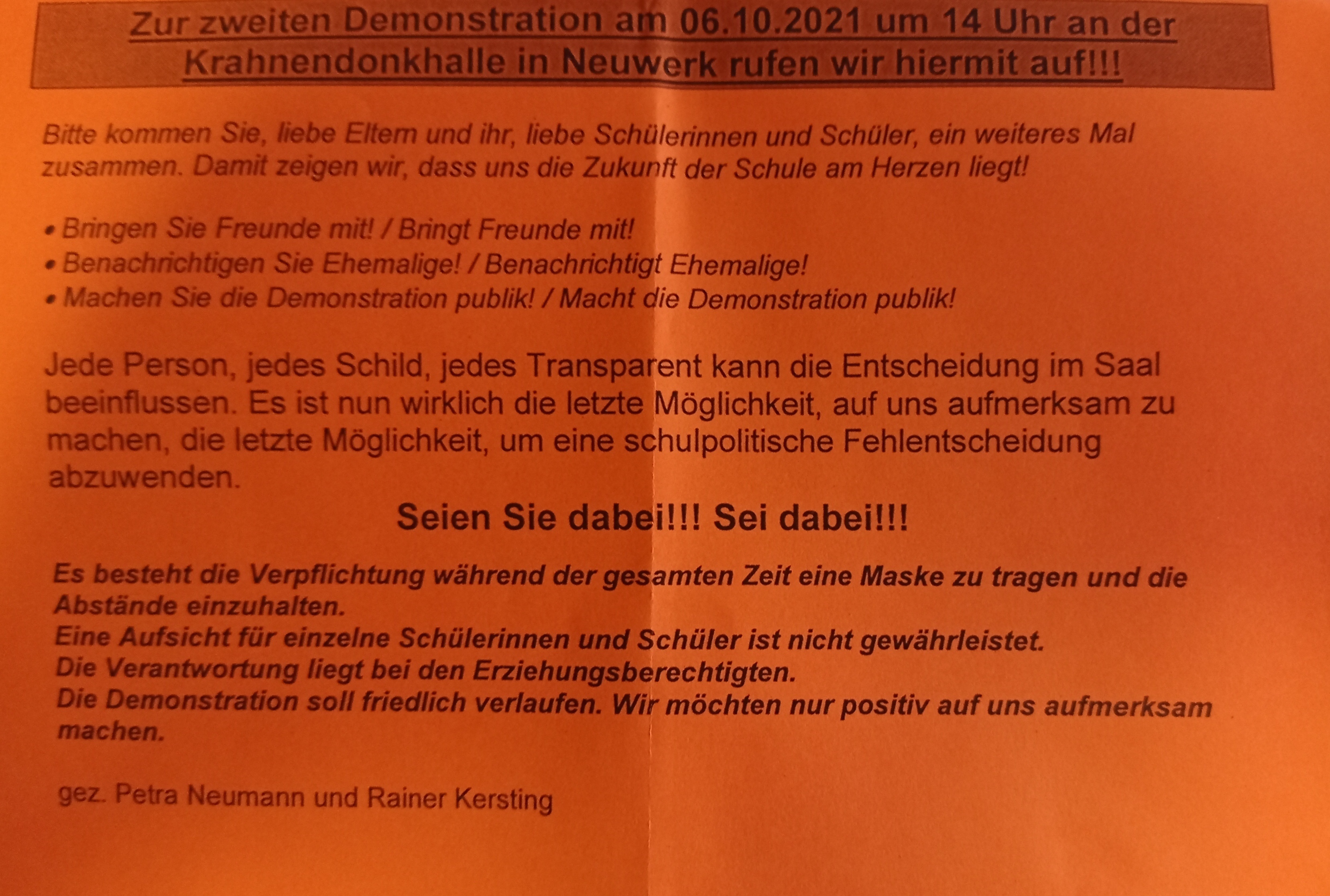 Zur zweiten Demonstration am 06.10.2021 um 14 Uhr an der Krahnendonkhalle in Neuwerk rufen wir hiermit auf!!!

Bitte kommen Sie, liebe Eltern und ihr, liebe Schülerinnen und Schüler, ein weiteres Mal zusammen. Damit zeigen wir, dass uns die Zukunft der Schule am Herzen liegt!

• Bringen Sie Freunde mit! / Bringt Freunde mit!
• Benachrichtigen Sie Ehemalige! / Benachrichtigt Ehemalige!
• Machen Sie die Demonstration publik! / Macht die Demonstration publik!

Jede Person, jedes Schild, jedes Transparent kann die Entscheidung im Saal beeinflussen. Es ist nun wirklich die letzte Möglichkeit, auf uns aufmerksam zu machen, die letzte Möglichkeit, um eine schulpolitische Fehlentscheidung abzuwenden.

Seien Sie dabei!!! Sei dabei!!!

Es besteht die Verpflichtung während der gesamten Zeit eine Maske zu tragen und die Abstände einzuhalten.
Eine Aufsicht für einzelne Schülerinnen und Schüler ist nicht gewährleistet.
Die Verantwortung liegt bei den Erziehungsberechtigten.
Die Demonstration soll friedlich verlaufen. Wir möchten nur positiv auf uns aufmerksam machen.

gez. Petra Neumann und Rainer Kersting